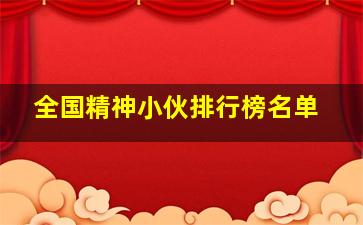 全国精神小伙排行榜名单